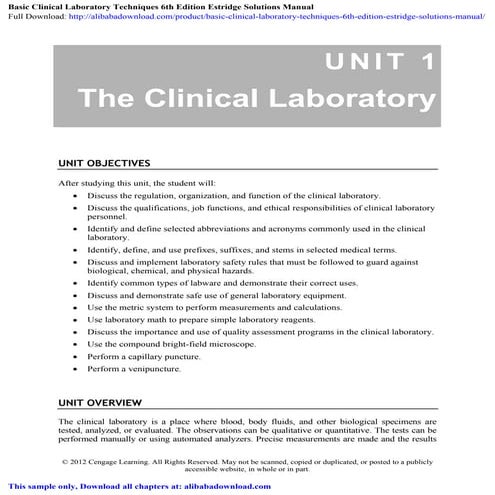 Basic Clinical Laboratory Techniques 6th Edition Estridge Solutions Manual
Full Download: http://alibabadownload.com/product/basic-clinical-laboratory-techniques-6th-edition-estridge-solutions-manual/

UNIT 1
The Clinical Laboratory

UNIT OBJECTIVES

After studying this unit, the student will:

- Discuss the regulation, organization, and function of the clinical laboratory.
- Discuss the qualifications, job functions, and ethical responsibilities of clinical laboratory personnel.
- Identify and define selected abbreviations and acronyms commonly used in the clinical laboratory.
- Identify, define, and use prefixes, suffixes, and stems in selected medical terms.
- Discuss and implement laboratory safety rules that must be followed to guard against biological, chemical, and physical hazards.
- Identify common types of labware and demonstrate their correct uses.
- Discuss and demonstrate safe use of general laboratory equipment.
- Use the metric system to perform measurements and calculations.
- Use laboratory math to prepare simple laboratory reagents.
- Discuss the importance and use of quality assessment programs in the clinical laboratory.
- Use the compound bright-field microscope.
- Perform a capillary puncture.
- Perform a venipuncture.

UNIT OVERVIEW

The clinical laboratory is a place where blood, body fluids, and other biological specimens are tested, analyzed, or evaluated. The observations can be qualitative or quantitative. The tests can be performed manually or using automated analyzers. Precise measurements are made and the results

© 2012 Cengage Learning. All Rights Reserved. May not be scanned, copied or duplicated, or posted to a publicly accessible website, in whole or in part.

This sample only, Download all chapters at: alibabadownload.com